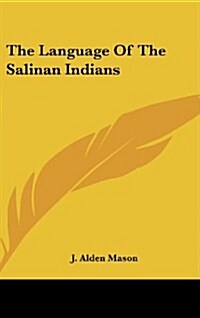 The Language Of The Salinan Indians

J. Alden Mason